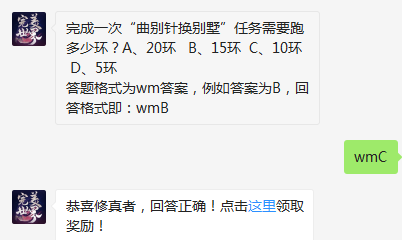 完美世界

完成一次“曲别针换别墅”任务需要跑多少环？A、20环 B、15环 C、10环 D、5环
答题格式为wm答案，例如答案为B，回答格式即：wmB

wmC

完美世界

恭喜修真者，回答正确！点击这里领取奖励！